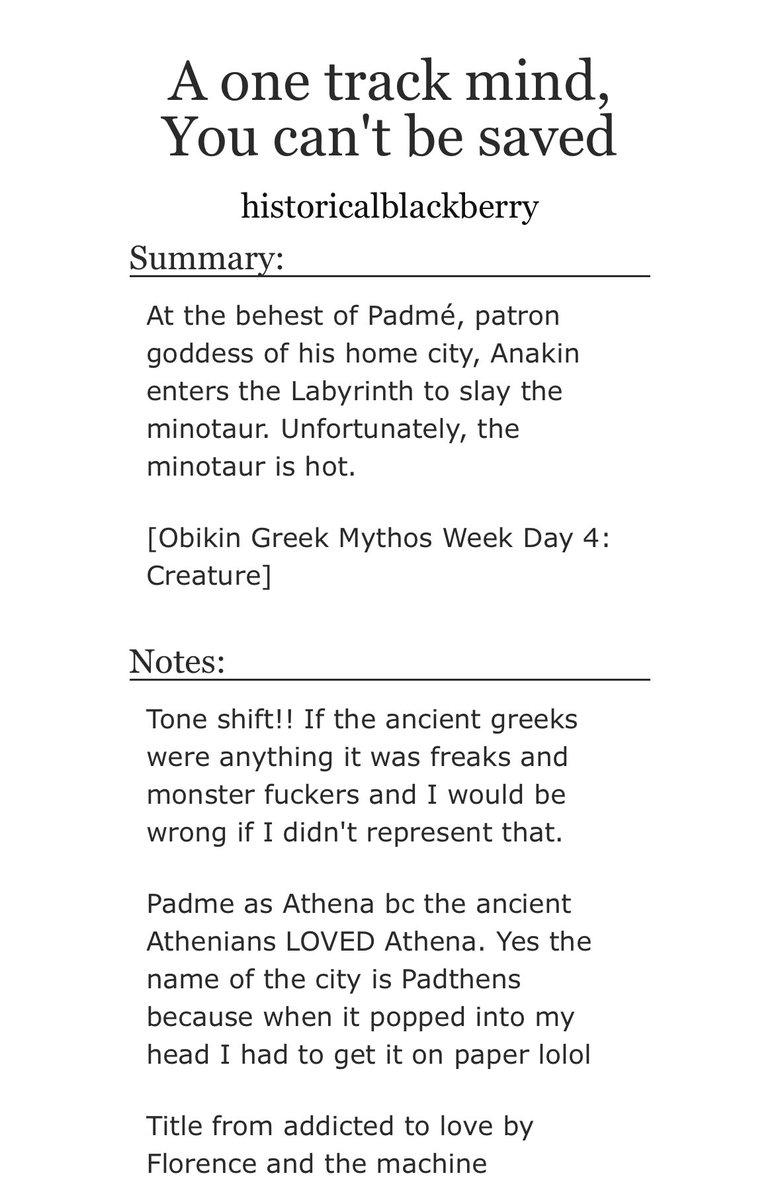 A one track mind, You can't be saved

historicalblackberry

Summary:

At the behest of Padmé, patron goddess of his home city, Anakin enters the Labyrinth to slay the minotaur. Unfortunately, the minotaur is hot.

[Obikin Greek Mythos Week Day 4: Creature]

Notes:

Tone shift!! If the ancient greeks were anything it was freaks and monster fuckers and I would be wrong if I didn't represent that.

Padme as Athena bc the ancient Athenians LOVED Athena. Yes the name of the city is Padthens because when it popped into my head I had to get it on paper lolol

Title from addicted to love by Florence and the machine